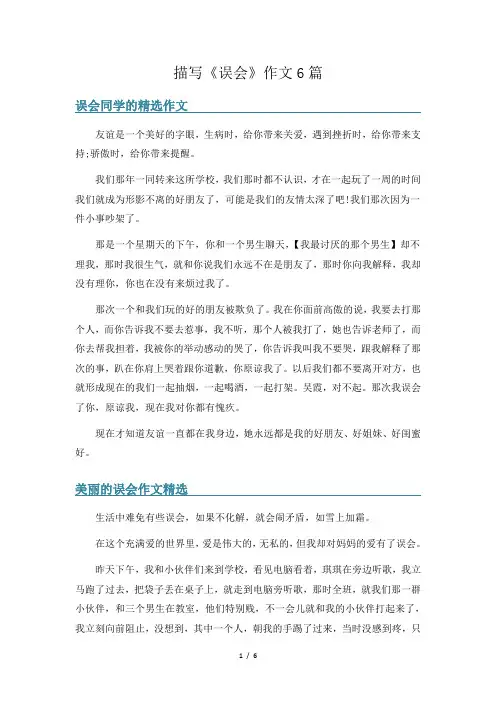 描写《误会》作文6篇

误会同学的精选作文

友谊是一个美好的字眼，生病时，给你带来关爱，遇到挫折时，给你带来支持;骄傲时，给你带来提醒。

我们那年一同转来这所学校，我们那时都不认识，才在一起玩了一周的时间我们就成为形影不离的好朋友了，可能是我们的友情太深了吧!我们那次因为一件小事吵架了。

那是一个星期天的下午，你和一个男生聊天，【我最讨厌的那个男生】却不理我，那时我很生气，就和你说我们永远不在是朋友了，那时你向我解释，我却没有理你，你也在没有来烦过我了。

那次一个和我们玩的好的朋友被欺负了。我在你面前高傲的说，我要去打那个人，而你告诉我不要去惹事，我不听，那个人被我打了，她也告诉老师了，而你去帮我担着，我被你的举动感动的哭了，你告诉我叫我不要哭，跟我解释了那次的事，趴在你肩上哭着跟你道歉，你原谅我了。以后我们都不要离开对方，也就形成现在的我们一起抽烟，一起喝酒，一起打架。吴霞，对不起。那次我误会了你，原谅我，现在我对你都有愧疚。

现在才知道友谊一直都在我身边，她永远都是我的好朋友、好姐妹、好闺蜜好。

美丽的误会作文精选

生活中难免有些误会，如果不化解，就会闹矛盾，如雪上加霜。

在这个充满爱的世界里，爱是伟大的，无私的，但我却对妈妈的爱有了误会。

昨天下午，我和小伙伴们来到学校，看见电脑看着，琪琪在旁边听歌，我立马跑了过去，把袋子丢在桌子上，就走到电脑旁听歌，那时全班，就我们那一群小伙伴，和三个男生在教室，他们特别贱，不一会儿就和我的小伙伴打起来了，我立刻向前阻止，没想到，其中一个人，朝我的手踢了过来，当时没感到疼，只

1 / 6